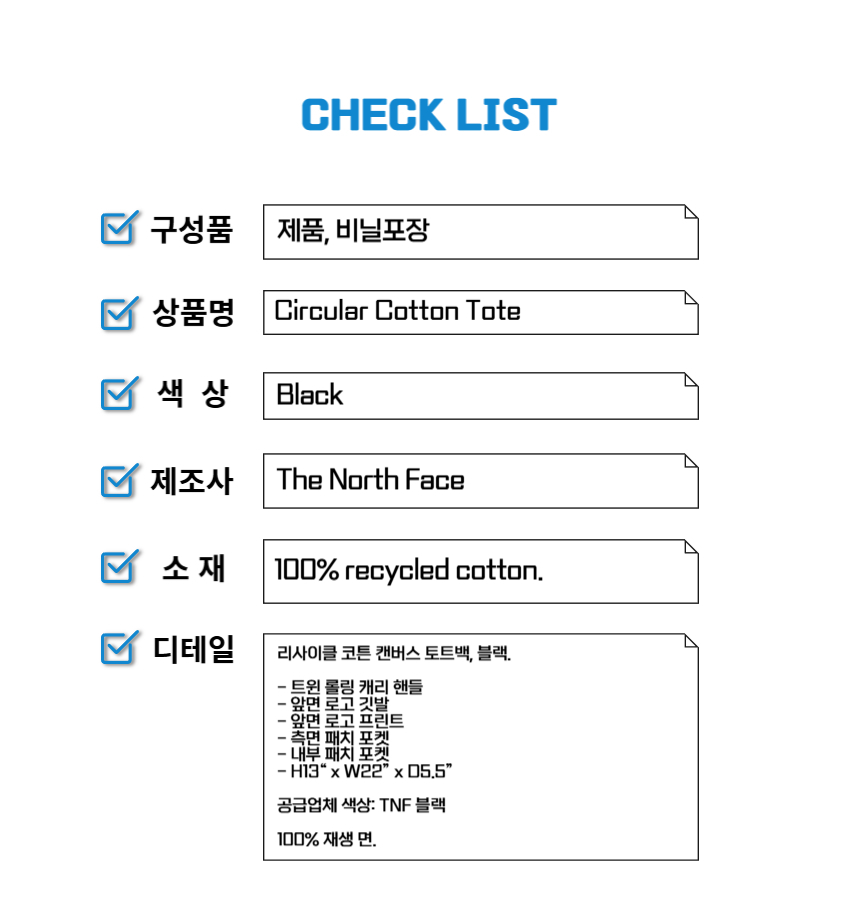 CHECK LIST

☑ 구성품
제품, 비닐포장

☑ 상품명
Circular Cotton Tote

☑ 색 상
Black

☑ 제조사
The North Face

☑ 소 재
100% recycled cotton.

☑ 디테일
리사이클 코튼 캔버스 토트백, 블랙.

- 트윈 롤링 캐리 핸들
- 앞면 로고 깃발
- 앞면 로고 프린트
- 측면 패치 포켓
- 내부 패치 포켓
- H13" x W22" x D5.5"

공급업체 색상: TNF 블랙

100% 재생 면.